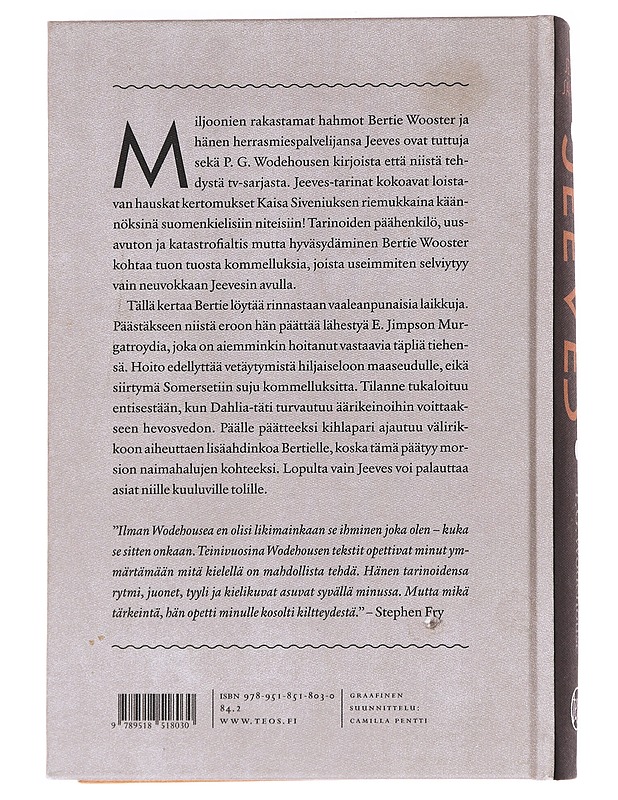 Miljoonien rakastamat hahmot Bertie Wooster ja hänen herrasmiespalvelijansa Jeeves ovat tuttuja sekä P. G. Wodehousen kirjoista että niistä tehdystä tv-sarjasta. Jeeves-tarinat kokoavat loistavan hauskat kertomukset Kaisa Siveniuksen riemukkaina käännöksinä suomenkielisiin niteisiin! Tarinoiden päähenkilö, uusavuton ja katastrofialtis mutta hyväsydäminen Bertie Wooster kohtaa tuon tuosta kommelluksia, joista useimmiten selviytyy vain neuvokkaan Jeevesin avulla.

Tällä kertaa Bertie löytää rinnastaan vaaleanpunaisia laikkuja. Päästäkseen niistä eroon hän päättää lähestyä E. Jimpson Murgatroydia, joka on aiemminkin hoitanut vastaavia täpliä tiehensä. Hoito edellyttää vetäytymistä hiljaiseloon maaseudulle, eikä siirtymä Somersetiin suju kommelluksitta. Tilanne tukaloituu entisestään, kun Dahlia-täti turvautuu äärikeinoihin voittaakseen hevosvedon. Päälle päätteeksi kihlapari ajautuu välirikkoon aiheuttaen lisäahdinkoa Bertielle, koska tämä päätyy morsion naimahalujen kohteeksi. Lopulta vain Jeeves voi palauttaa asiat niille kuuluville tolille.

"Ilman Wodehousea en olisi likimainkaan se ihminen joka olen – kuka se sitten onkaan. Teinivuosina Wodehousen tekstit opettivat minut ymmärtämään mitä kielellä on mahdollista tehdä. Hänen tarinoidensa rytmi, juonet, tyyli ja kielikuvat asuvat syvällä minussa. Mutta mikä tärkeintä, hän opetti minulle kosolti kiltteydestä." – Stephen Fry

9 789518 518030

ISBN 978-951-851-803-0
84.2
WWW.TEOS.FI

GRAAFINEN SUUNNITTELU: CAMILLA PENTTI

JEEVES